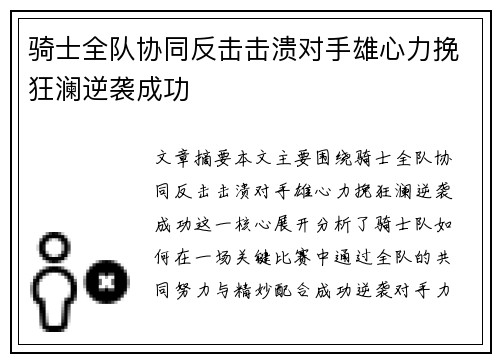 骑士全队协同反击击溃对手雄心力挽狂澜逆袭成功

文章摘要本文主要围绕骑士全队协同反击击溃对手雄心力挽狂澜逆袭成功这一核心展开分析了骑士队如何在一场关键比赛中通过全队的共同努力与精妙配合成功逆袭对手力